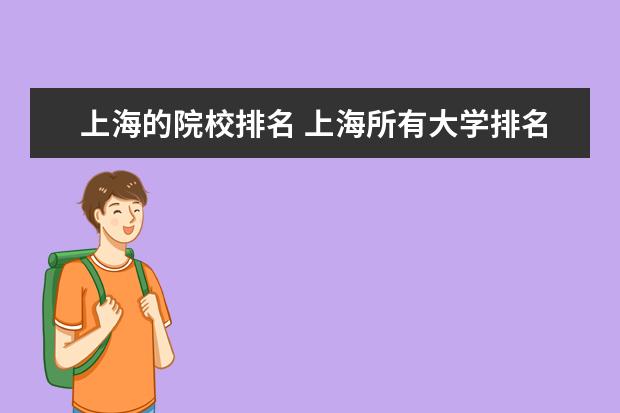 上海的院校排名 上海所有大学排名